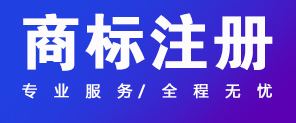 商标注册

专业服务/全程无忧